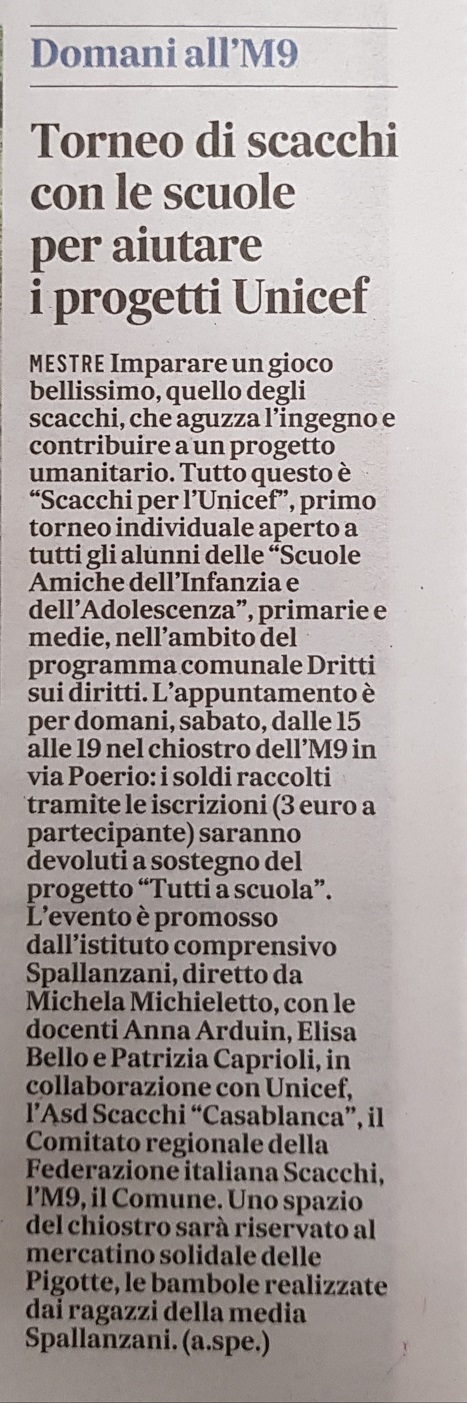 Domani all'M9

Torneo di scacchi con le scuole per aiutare i progetti Unicef

MESTRE Imparare un gioco bellissimo, quello degli scacchi, che aguzza l'ingegno e contribuire a un progetto umanitario. Tutto questo è "Scacchi per l'Unicef", primo torneo individuale aperto a tutti gli alunni delle "Scuole Amiche dell'Infanzia e dell'Adolescenza", primarie e medie, nell'ambito del programma comunale Dritti sui diritti. L'appuntamento è per domani, sabato, dalle 15 alle 19 nel chiostro dell'M9 in via Poerio: i soldi raccolti tramite le iscrizioni (3 euro a partecipante) saranno devoluti a sostegno del progetto "Tutti a scuola". L'evento è promosso dall'istituto comprensivo Spallanzani, diretto da Michela Michieletto, con le docenti Anna Arduin, Elisa Bello e Patrizia Caprioli, in collaborazione con Unicef, l'Asd Scacchi "Casablanca", il Comitato regionale della Federazione italiana Scacchi, l'M9, il Comune. Uno spazio del chiostro sarà riservato al mercatino solidale delle Pigotte, le bambole realizzate dai ragazzi della media Spallanzani. (a.spe.)